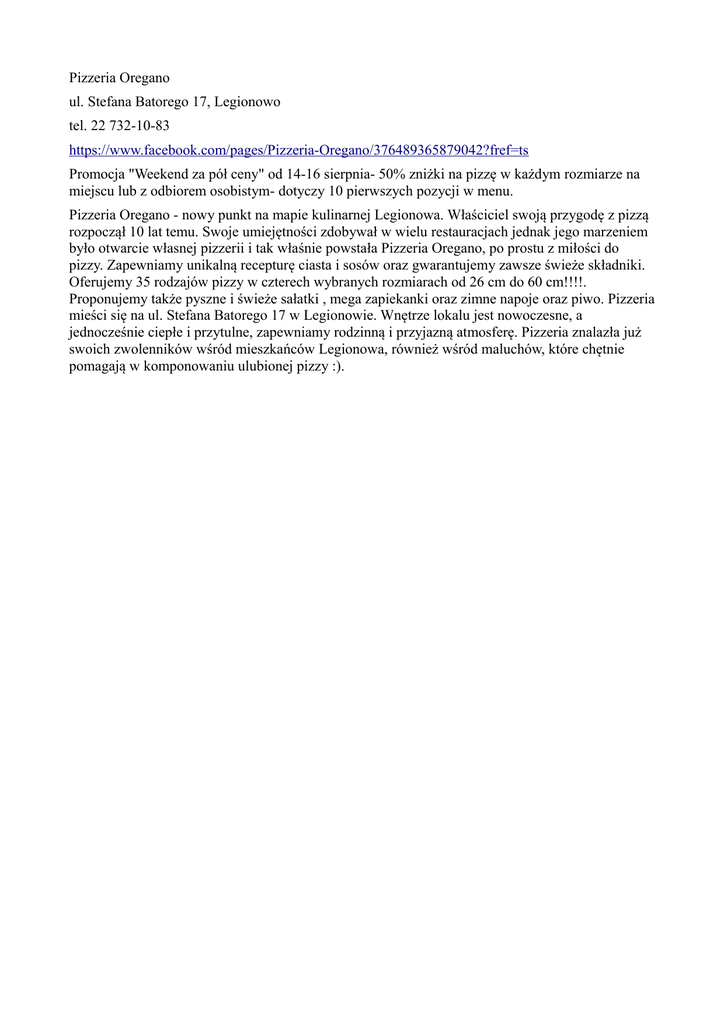 Pizzeria Oregano

ul. Stefana Batorego 17, Legionowo

tel. 22 732-10-83

https://www.facebook.com/pages/Pizzeria-Oregano/376489365879042?fref=ts

Promocja "Weekend za pół ceny" od 14-16 sierpnia- 50% zniżki na pizzę w każdym rozmiarze na miejscu lub z odbiorem osobistym- dotyczy 10 pierwszych pozycji w menu.

Pizzeria Oregano - nowy punkt na mapie kulinarnej Legionowa. Właściciel swoją przygodę z pizzą rozpoczął 10 lat temu. Swoje umiejętności zdobywał w wielu restauracjach jednak jego marzeniem było otwarcie własnej pizzerii i tak właśnie powstała Pizzeria Oregano, po prostu z miłości do pizzy. Zapewniamy unikalną recepturę ciasta i sosów oraz gwarantujemy zawsze świeże składniki. Oferujemy 35 rodzajów pizzy w czterech wybranych rozmiarach od 26 cm do 60 cm!!!!. Proponujemy także pyszne i świeże sałatki , mega zapiekanki oraz zimne napoje oraz piwo. Pizzeria mieści się na ul. Stefana Batorego 17 w Legionowie. Wnętrze lokalu jest nowoczesne, a jednocześnie ciepłe i przytulne, zapewniamy rodzinną i przyjazną atmosferę. Pizzeria znalazła już swoich zwolenników wśród mieszkańców Legionowa, również wśród maluchów, które chętnie pomagają w komponowaniu ulubionej pizzy :).